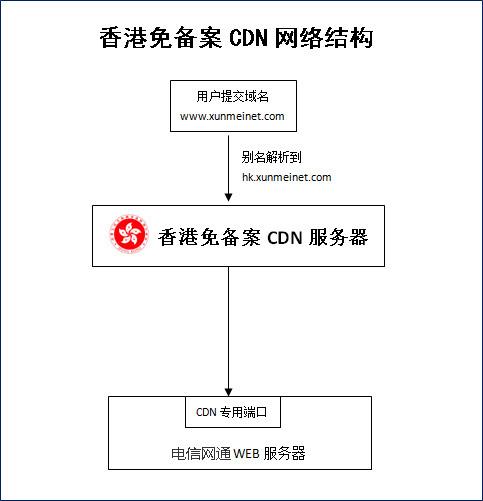 香港免备案 CDN 网络结构

用户提交域名
www.xunmeinet.com

别名解析到
hk.xunmeinet.com

香港免备案 CDN 服务器

CDN 专用端口

电信网通 WEB 服务器